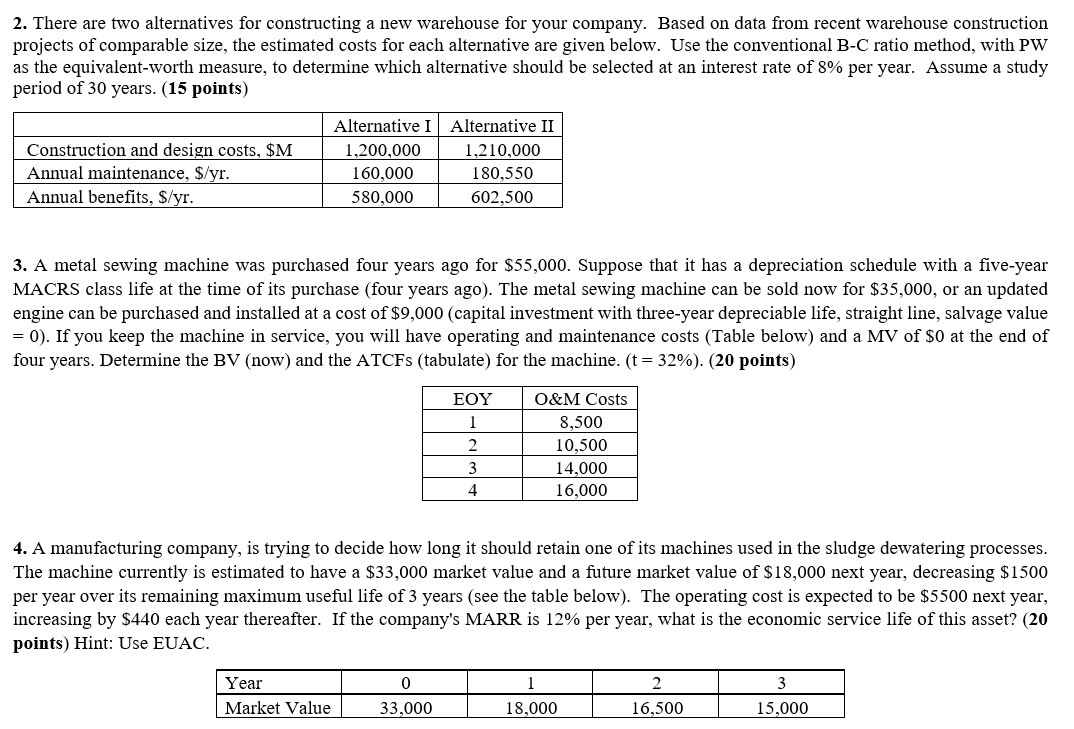 **2.** There are two alternatives for constructing a new warehouse for your company. Based on data from recent warehouse construction projects of comparable size, the estimated costs for each alternative are given below. Use the conventional B-C ratio method, with PW as the equivalent-worth measure, to determine which alternative should be selected at an interest rate of 8% per year. Assume a study period of 30 years. (**15 points**)

| | Alternative I | Alternative II |
|---|---|---|
| Construction and design costs, $M | 1,200,000 | 1,210,000 |
| Annual maintenance, $/yr. | 160,000 | 180,550 |
| Annual benefits, $/yr. | 580,000 | 602,500 |

**3.** A metal sewing machine was purchased four years ago for $55,000. Suppose that it has a depreciation schedule with a five-year MACRS class life at the time of its purchase (four years ago). The metal sewing machine can be sold now for $35,000, or an updated engine can be purchased and installed at a cost of $9,000 (capital investment with three-year depreciable life, straight line, salvage value = 0). If you keep the machine in service, you will have operating and maintenance costs (Table below) and a MV of $0 at the end of four years. Determine the BV (now) and the ATCFs (tabulate) for the machine. (t = 32%). (**20 points**)

| EOY | O&M Costs |
|---|---|
| 1 | 8,500 |
| 2 | 10,500 |
| 3 | 14,000 |
| 4 | 16,000 |

**4.** A manufacturing company, is trying to decide how long it should retain one of its machines used in the sludge dewatering processes. The machine currently is estimated to have a $33,000 market value and a future market value of $18,000 next year, decreasing $1500 per year over its remaining maximum useful life of 3 years (see the table below). The operating cost is expected to be $5500 next year, increasing by $440 each year thereafter. If the company's MARR is 12% per year, what is the economic service life of this asset? (**20 points**) Hint: Use EUAC.

| Year | 0 | 1 | 2 | 3 |
|---|---|---|---|---|
| Market Value | 33,000 | 18,000 | 16,500 | 15,000 |